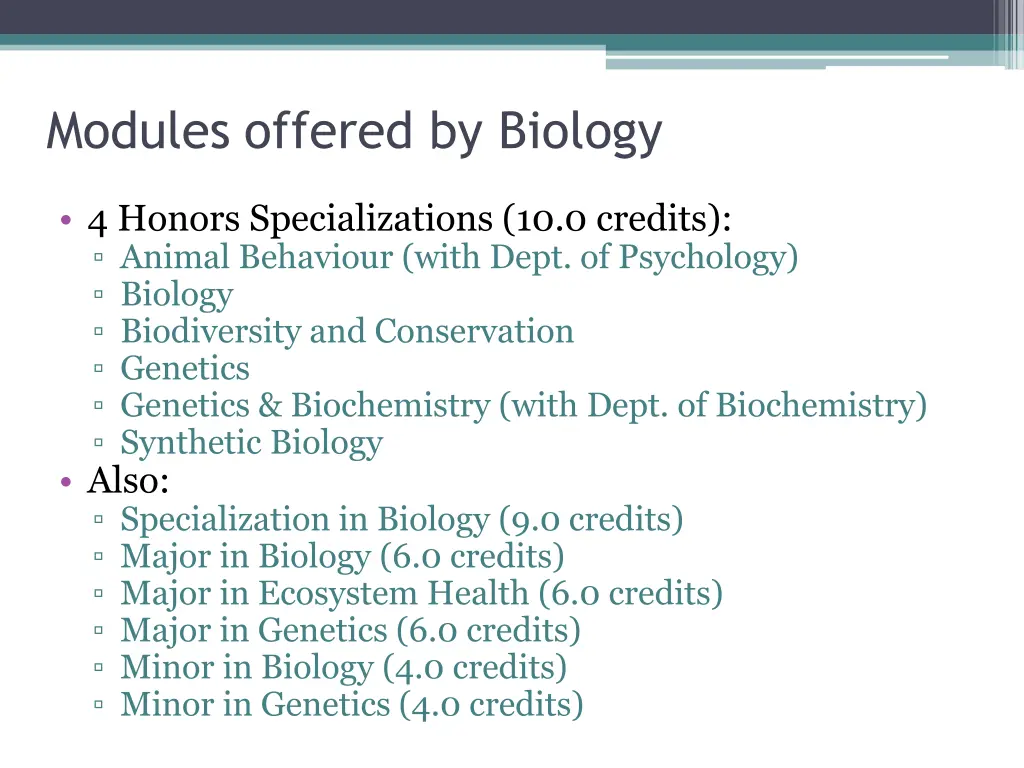 Modules offered by Biology

• 4 Honors Specializations (10.0 credits):
▫ Animal Behaviour (with Dept. of Psychology)
▫ Biology
▫ Biodiversity and Conservation
▫ Genetics
▫ Genetics & Biochemistry (with Dept. of Biochemistry)
▫ Synthetic Biology
• Also:
▫ Specialization in Biology (9.0 credits)
▫ Major in Biology (6.0 credits)
▫ Major in Ecosystem Health (6.0 credits)
▫ Major in Genetics (6.0 credits)
▫ Minor in Biology (4.0 credits)
▫ Minor in Genetics (4.0 credits)